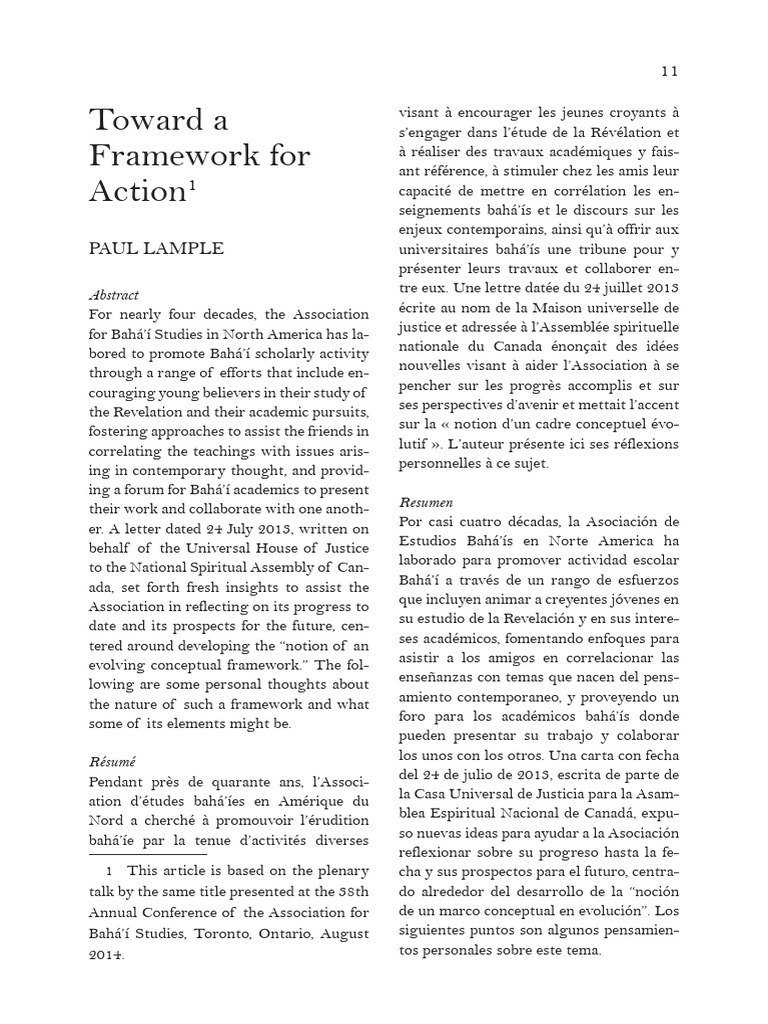 11

Toward a Framework for Action$^1$

PAUL LAMPLE

Abstract
For nearly four decades, the Association for Bahá'í Studies in North America has labored to promote Bahá'í scholarly activity through a range of efforts that include encouraging young believers in their study of the Revelation and their academic pursuits, fostering approaches to assist the friends in correlating the teachings with issues arising in contemporary thought, and providing a forum for Bahá'í academics to present their work and collaborate with one another. A letter dated 24 July 2013, written on behalf of the Universal House of Justice to the National Spiritual Assembly of Canada, set forth fresh insights to assist the Association in reflecting on its progress to date and its prospects for the future, centered around developing the "notion of an evolving conceptual framework." The following are some personal thoughts about the nature of such a framework and what some of its elements might be.

Résumé
Pendant près de quarante ans, l'Association d'études bahá'íes en Amérique du Nord a cherché à promouvoir l'érudition bahá'íe par la tenue d'activités diverses visant à encourager les jeunes croyants à s'engager dans l'étude de la Révélation et à réaliser des travaux académiques y faisant référence, à stimuler chez les amis leur capacité de mettre en corrélation les enseignements bahá'ís et le discours sur les enjeux contemporains, ainsi qu'à offrir aux universitaires bahá'ís une tribune pour y présenter leurs travaux et collaborer entre eux. Une lettre datée du 24 juillet 2013 écrite au nom de la Maison universelle de justice et adressée à l'Assemblée spirituelle nationale du Canada énonçait des idées nouvelles visant à aider l'Association à se pencher sur les progrès accomplis et sur ses perspectives d'avenir et mettait l'accent sur la « notion d'un cadre conceptuel évolutif ». L'auteur présente ici ses réflexions personnelles à ce sujet.

Resumen
Por casi cuatro décadas, la Asociación de Estudios Bahá'ís en Norte America ha laborado para promover actividad escolar Bahá'í a través de un rango de esfuerzos que incluyen animar a creyentes jóvenes en su estudio de la Revelación y en sus intereses académicos, fomentando enfoques para asistir a los amigos en correlacionar las enseñanzas con temas que nacen del pensamiento contemporaneo, y proveyendo un foro para los académicos bahá'ís donde pueden presentar su trabajo y colaborar los unos con los otros. Una carta con fecha del 24 de julio de 2013, escrita de parte de la Casa Universal de Justicia para la Asamblea Espiritual Nacional de Canadá, expuso nuevas ideas para ayudar a la Asociación reflexionar sobre su progreso hasta la fecha y sus prospectos para el futuro, centrado alrededor del desarrollo de la "noción de un marco conceptual en evolución". Los siguientes puntos son algunos pensamientos personales sobre este tema.

1 This article is based on the plenary talk by the same title presented at the 38th Annual Conference of the Association for Bahá'í Studies, Toronto, Ontario, August 2014.